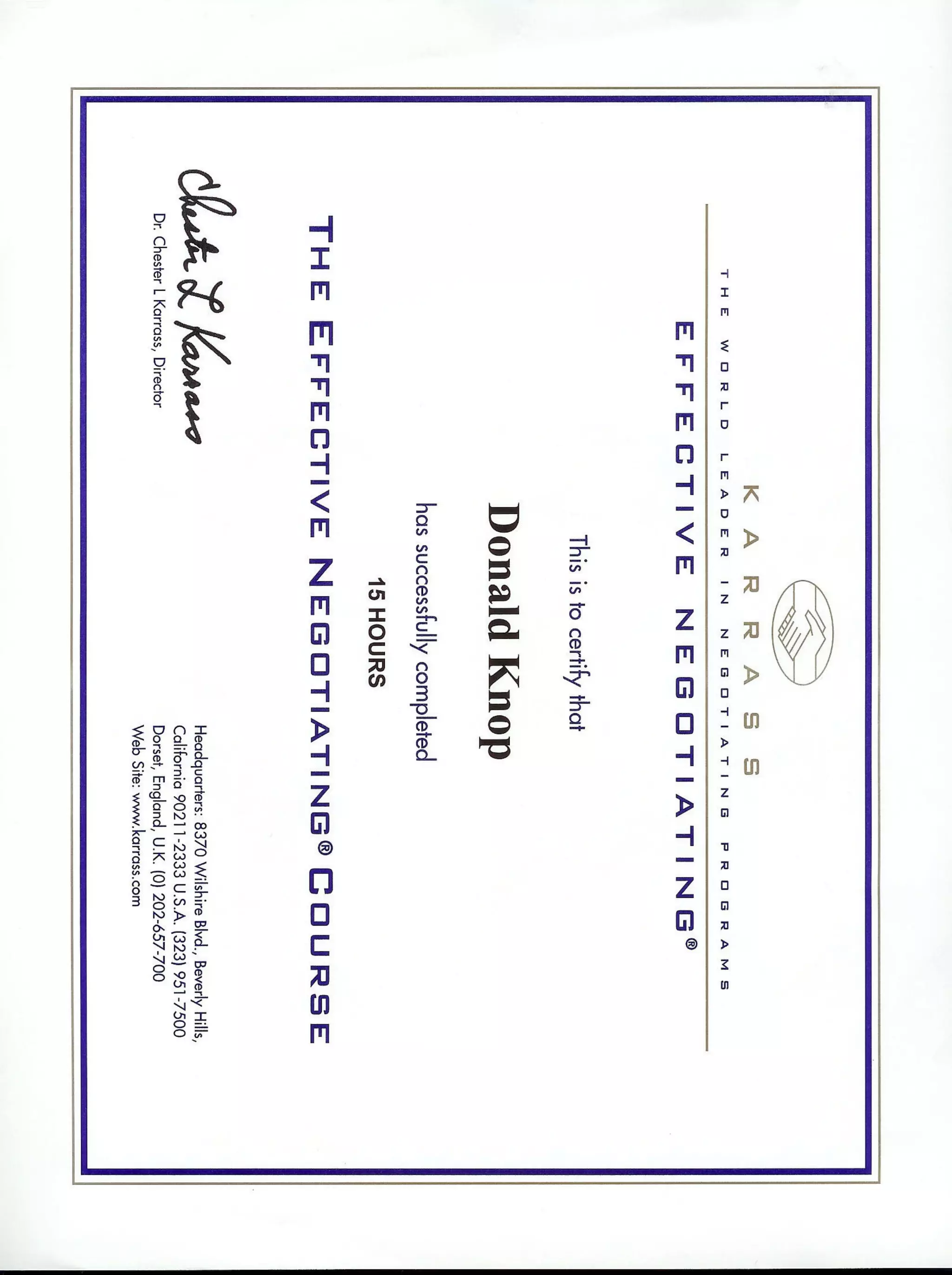 KARRASS

THE WORLD LEADER IN NEGOTIATING PROGRAMS

EFFECTIVE NEGOTIATING®

This is to certify that

Donald Knop

has successfully completed

15 HOURS

THE EFFECTIVE NEGOTIATING® COURSE

Chester L Karrass

Dr. Chester L Karrass, Director

Headquarters: 8370 Wilshire Blvd., Beverly Hills, California 90211-2333 U.S.A. (323) 951-7500
Dorset, England, U.K. (0) 202-657-700
Web Site: www.karrass.com